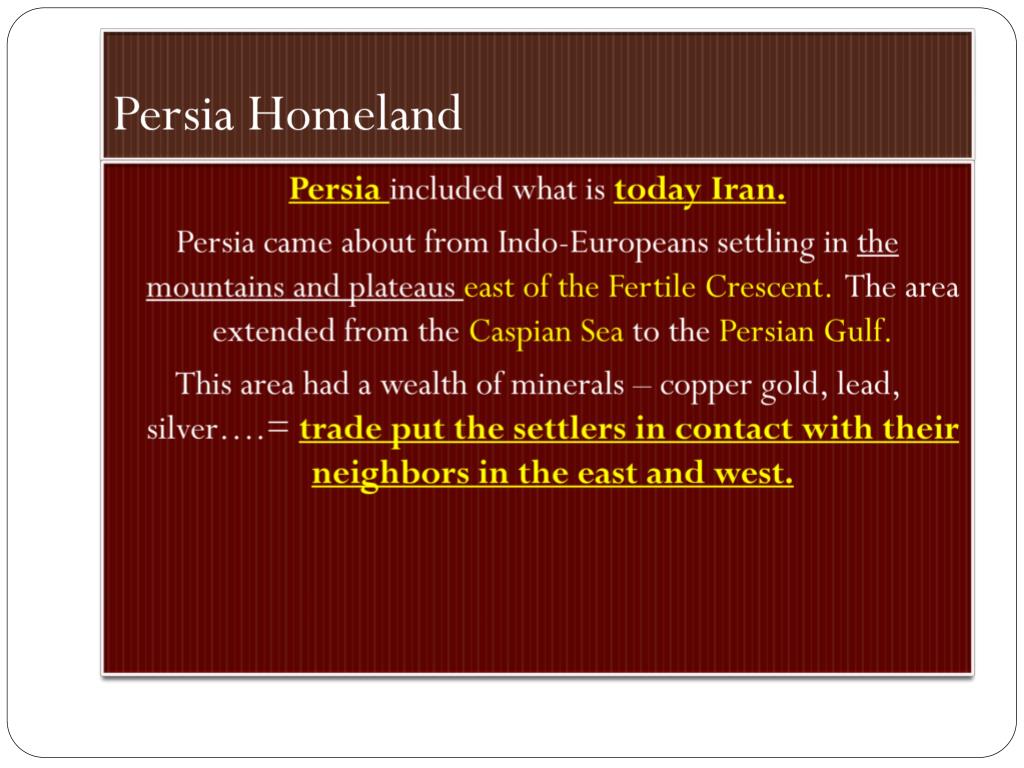 Persia Homeland

Persia included what is today Iran.

Persia came about from Indo-Europeans settling in the mountains and plateaus east of the Fertile Crescent. The area extended from the Caspian Sea to the Persian Gulf.

This area had a wealth of minerals – copper gold, lead, silver….= trade put the settlers in contact with their neighbors in the east and west.